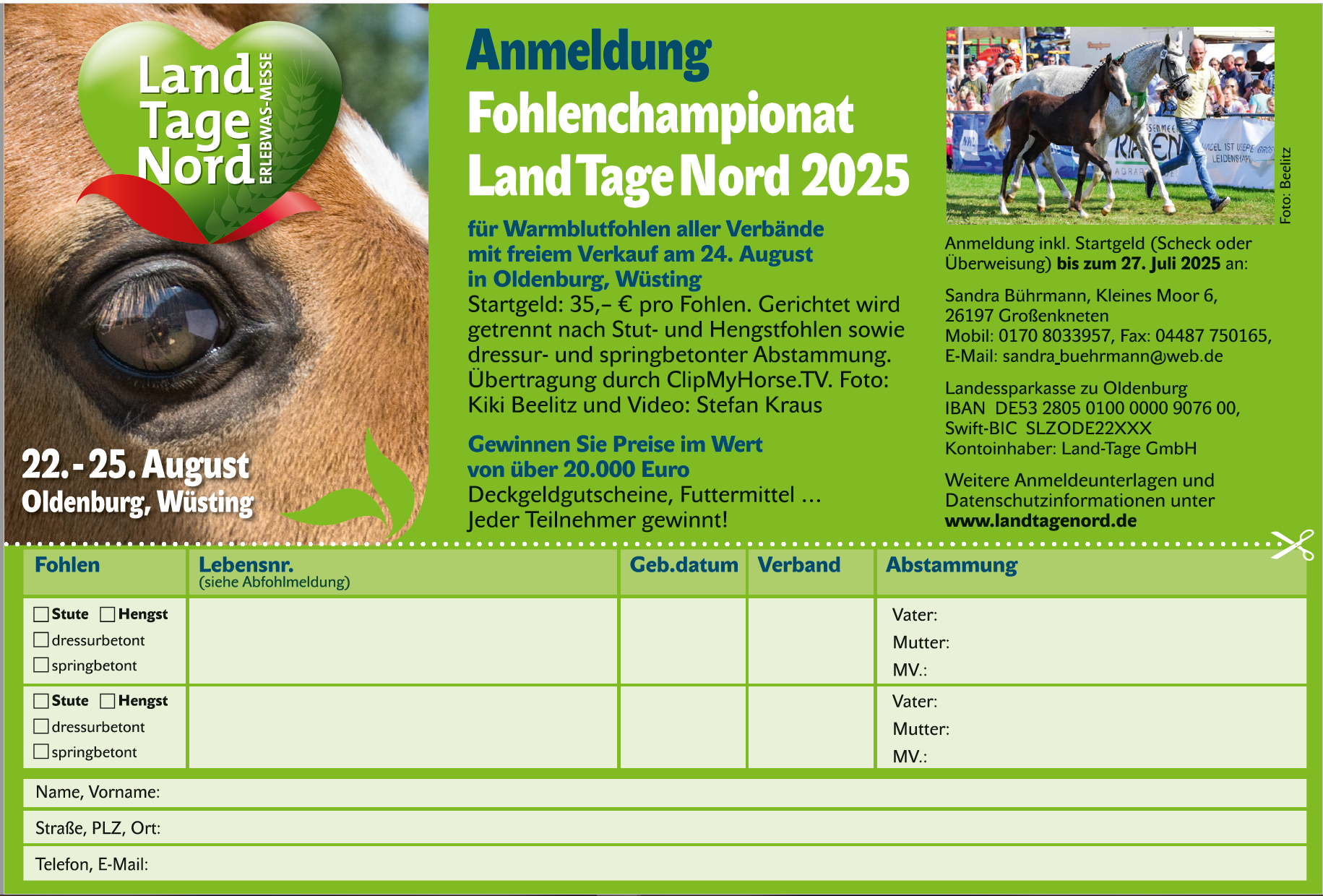 Land Tage Nord
ERLEBWAS-MESSE

22.-25. August
Oldenburg, Wüsting

Anmeldung
Fohlenchampionat
Land Tage Nord 2025

für Warmblutfohlen aller Verbände mit freiem Verkauf am 24. August in Oldenburg, Wüsting
Startgeld: 35,– € pro Fohlen. Gerichtet wird getrennt nach Stut- und Hengstfohlen sowie dressur- und springbetonter Abstammung. Übertragung durch ClipMyHorse.TV. Foto: Kiki Beelitz und Video: Stefan Kraus

Gewinnen Sie Preise im Wert von über 20.000 Euro
Deckgeldgutscheine, Futtermittel …
Jeder Teilnehmer gewinnt!

Foto: Beelitz

Anmeldung inkl. Startgeld (Scheck oder Überweisung) bis zum 27. Juli 2025 an:

Sandra Bührmann, Kleines Moor 6, 26197 Großenkneten
Mobil: 0170 8033957, Fax: 04487 750165,
E-Mail: sandra_buehrmann@web.de

Landessparkasse zu Oldenburg
IBAN DE53 2805 0100 0000 9076 00,
Swift-BIC SLZODE22XXX
Kontoinhaber: Land-Tage GmbH

Weitere Anmeldeunterlagen und Datenschutzinformationen unter
www.landtagenord.de

| Fohlen | Lebensnr. (siehe Abfohlmeldung) | Geb.datum | Verband | Abstammung |
|---|---|---|---|---|
| ☐ Stute ☐ Hengst ☐ dressurbetont ☐ springbetont | | | | Vater: Mutter: MV.: |
| ☐ Stute ☐ Hengst ☐ dressurbetont ☐ springbetont | | | | Vater: Mutter: MV.: |

Name, Vorname:
Straße, PLZ, Ort:
Telefon, E-Mail: